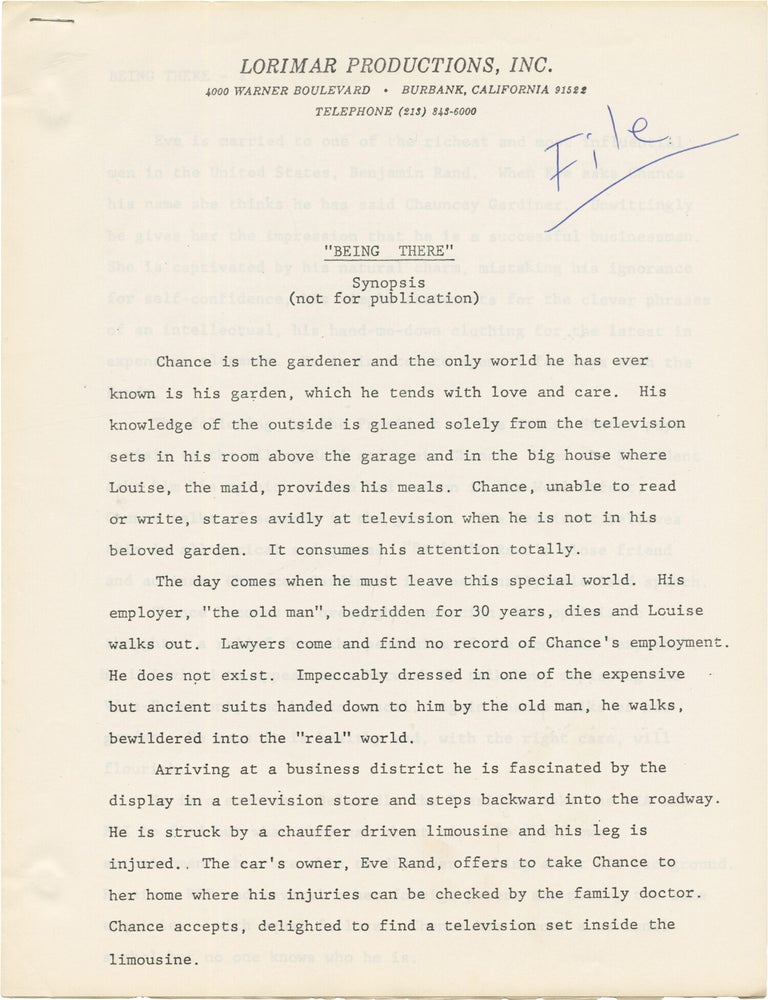 LORIMAR PRODUCTIONS, INC.
4000 WARNER BOULEVARD • BURBANK, CALIFORNIA 91522
TELEPHONE (213) 843-6000

File

"BEING THERE"
Synopsis
(not for publication)

Chance is the gardener and the only world he has ever known is his garden, which he tends with love and care. His knowledge of the outside is gleaned solely from the television sets in his room above the garage and in the big house where Louise, the maid, provides his meals. Chance, unable to read or write, stares avidly at television when he is not in his beloved garden. It consumes his attention totally.

The day comes when he must leave this special world. His employer, "the old man", bedridden for 30 years, dies and Louise walks out. Lawyers come and find no record of Chance's employment. He does not exist. Impeccably dressed in one of the expensive but ancient suits handed down to him by the old man, he walks, bewildered into the "real" world.

Arriving at a business district he is fascinated by the display in a television store and steps backward into the roadway. He is struck by a chauffer driven limousine and his leg is injured.. The car's owner, Eve Rand, offers to take Chance to her home where his injuries can be checked by the family doctor. Chance accepts, delighted to find a television set inside the limousine.